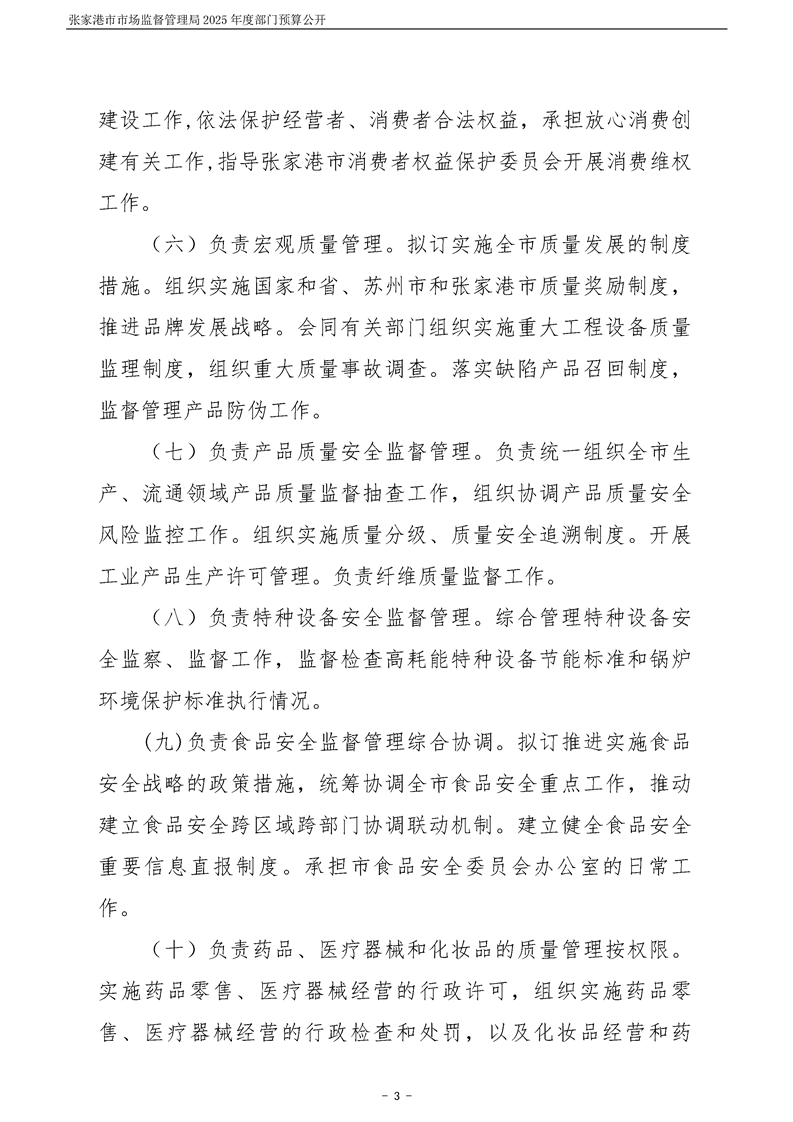 张家港市市场监督管理局 2025 年度部门预算公开

建设工作,依法保护经营者、消费者合法权益，承担放心消费创建有关工作,指导张家港市消费者权益保护委员会开展消费维权工作。

（六）负责宏观质量管理。拟订实施全市质量发展的制度措施。组织实施国家和省、苏州市和张家港市质量奖励制度，推进品牌发展战略。会同有关部门组织实施重大工程设备质量监理制度，组织重大质量事故调查。落实缺陷产品召回制度，监督管理产品防伪工作。

（七）负责产品质量安全监督管理。负责统一组织全市生产、流通领域产品质量监督抽查工作，组织协调产品质量安全风险监控工作。组织实施质量分级、质量安全追溯制度。开展工业产品生产许可管理。负责纤维质量监督工作。

（八）负责特种设备安全监督管理。综合管理特种设备安全监察、监督工作，监督检查高耗能特种设备节能标准和锅炉环境保护标准执行情况。

(九)负责食品安全监督管理综合协调。拟订推进实施食品安全战略的政策措施，统筹协调全市食品安全重点工作，推动建立食品安全跨区域跨部门协调联动机制。建立健全食品安全重要信息直报制度。承担市食品安全委员会办公室的日常工作。

（十）负责药品、医疗器械和化妆品的质量管理按权限。实施药品零售、医疗器械经营的行政许可，组织实施药品零售、医疗器械经营的行政检查和处罚，以及化妆品经营和药

- 3 -